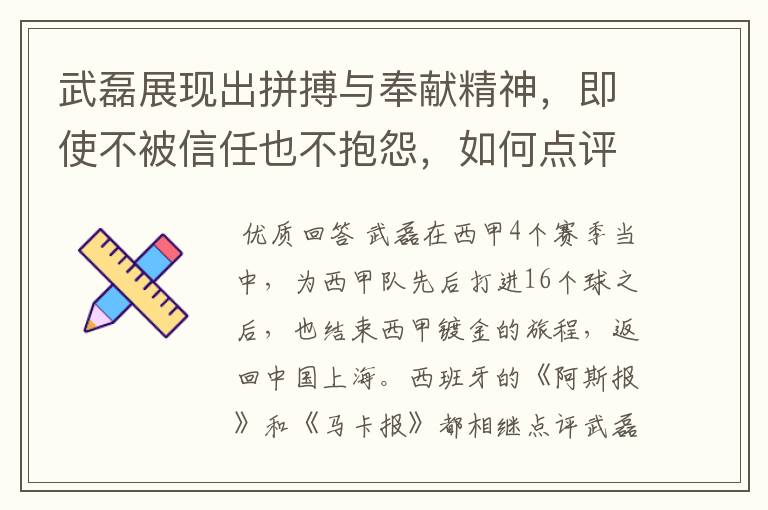 武磊展现出拼搏与奉献精神，即使不被信任也不抱怨，如何点评

优质回答 武磊在西甲4个赛季当中，为西甲队先后打进16个球之后，也结束西甲镀金的旅程，返回中国上海。西班牙的《阿斯报》和《马卡报》都相继点评武磊